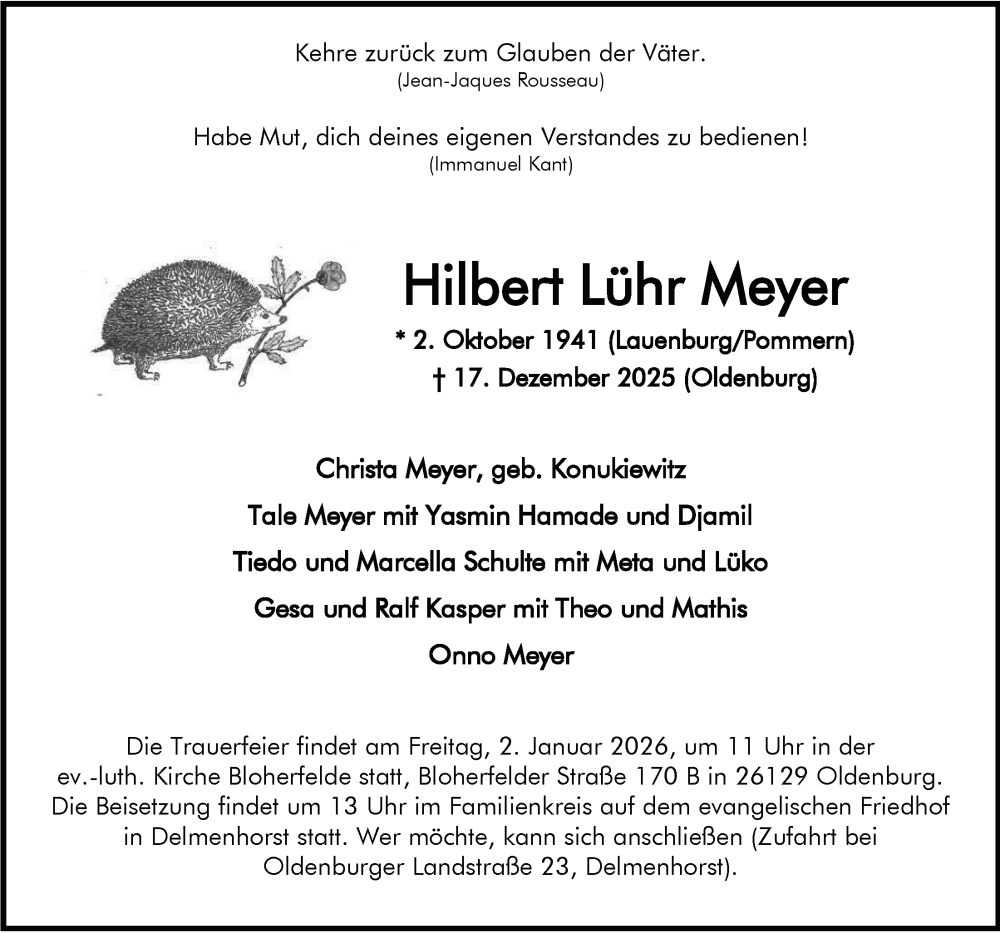 Kehre zurück zum Glauben der Väter.
(Jean-Jaques Rousseau)

Habe Mut, dich deines eigenen Verstandes zu bedienen!
(Immanuel Kant)

Hilbert Lühr Meyer

* 2. Oktober 1941 (Lauenburg/Pommern)
† 17. Dezember 2025 (Oldenburg)

Christa Meyer, geb. Konukiewitz
Tale Meyer mit Yasmin Hamade und Djamil
Tiedo und Marcella Schulte mit Meta und Lüko
Gesa und Ralf Kasper mit Theo und Mathis
Onno Meyer

Die Trauerfeier findet am Freitag, 2. Januar 2026, um 11 Uhr in der ev.-luth. Kirche Bloherfelde statt, Bloherfelder Straße 170 B in 26129 Oldenburg. Die Beisetzung findet um 13 Uhr im Familienkreis auf dem evangelischen Friedhof in Delmenhorst statt. Wer möchte, kann sich anschließen (Zufahrt bei Oldenburger Landstraße 23, Delmenhorst).